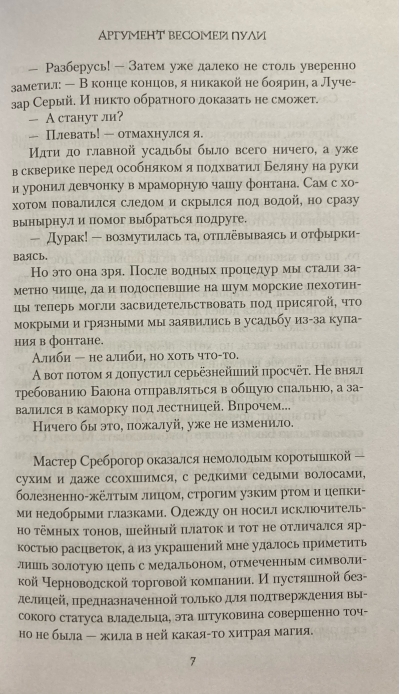 АРГУМЕНТ ВЕСОМЕЙ ПУЛИ

— Разберусь! — Затем уже далеко не столь уверенно заметил: — В конце концов, я никакой не боярин, а Лучезар Серый. И никто обратного доказать не сможет.

— А станут ли?

— Плевать! — отмахнулся я.

Идти до главной усадьбы было всего ничего, а уже в скверике перед особняком я подхватил Беляну на руки и уронил девчонку в мраморную чашу фонтана. Сам с хохотом повалился следом и скрылся под водой, но сразу вынырнул и помог выбраться подруге.

— Дурак! — возмутилась та, отплёвываясь и отфыркиваясь.

Но это она зря. После водных процедур мы стали заметно чище, да и подоспевшие на шум морские пехотинцы теперь могли засвидетельствовать под присягой, что мокрыми и грязными мы заявились в усадьбу из-за купания в фонтане.

Алиби — не алиби, но хоть что-то.

А вот потом я допустил серьёзнейший просчёт. Не внял требованию Баюна отправляться в общую спальню, а завалился в каморку под лестницей. Впрочем...

Ничего бы это, пожалуй, уже не изменило.

Мастер Среброгор оказался немолодым коротышкой — сухим и даже ссохшимся, с редкими седыми волосами, болезненно-жёлтым лицом, строгим узким ртом и цепкими недобрыми глазками. Одежду он носил исключительно тёмных тонов, шейный платок и тот не отличался яркостью расцветок, а из украшений мне удалось приметить лишь золотую цепь с медальоном, отмеченным символикой Черноводской торговой компании. И пустяшной безделицей, предназначенной только для подтверждения высокого статуса владельца, эта штуковина совершенно точно не была — жила в ней какая-то хитрая магия.

7